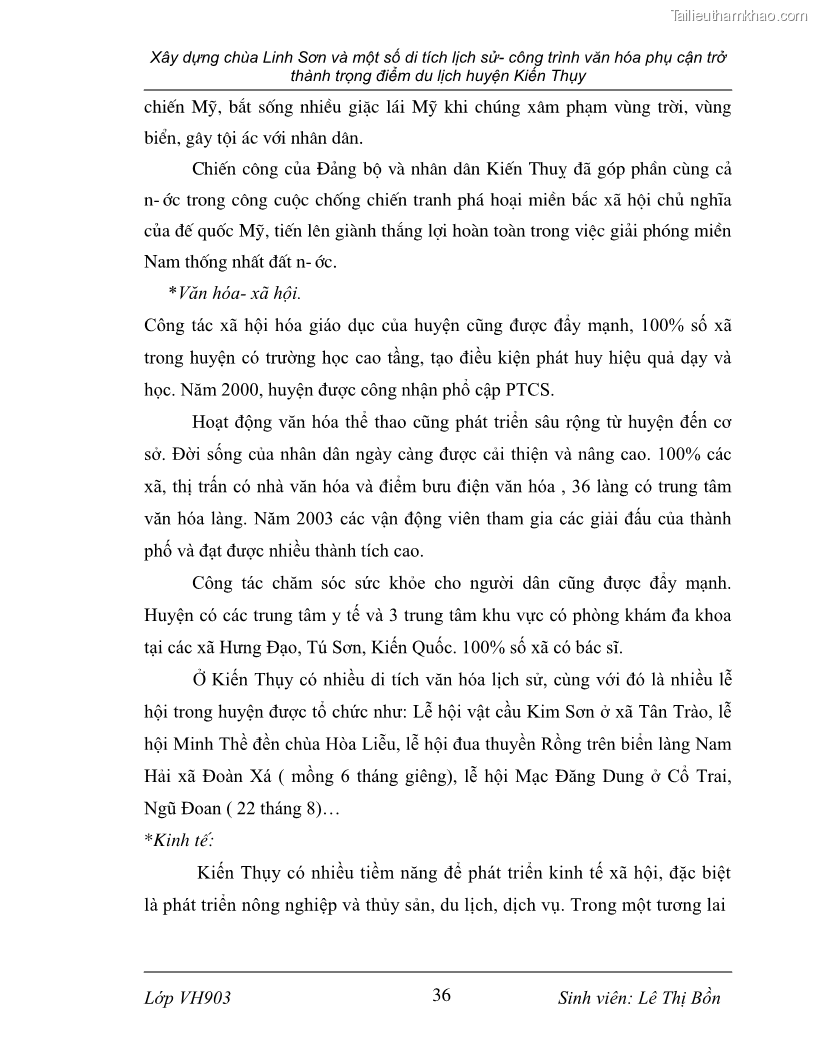 Tailieuthamkhao.com

Xây dựng chùa Linh Sơn và một số di tích lịch sử- công trình văn hóa phụ cận trở thành trọng điểm du lịch huyện Kiến Thụy

chiến Mỹ, bắt sống nhiều giặc lái Mỹ khi chúng xâm phạm vùng trời, vùng biển, gây tội ác với nhân dân.

Chiến công của Đảng bộ và nhân dân Kiến Thuỵ đã góp phần cùng cả n- ớc trong công cuộc chống chiến tranh phá hoại miền bắc xã hội chủ nghĩa của đế quốc Mỹ, tiến lên giành thắng lợi hoàn toàn trong việc giải phóng miền Nam thống nhất đất n- ớc.

*Văn hóa- xã hội.

Công tác xã hội hóa giáo dục của huyện cũng được đẩy mạnh, 100% số xã trong huyện có trường học cao tầng, tạo điều kiện phát huy hiệu quả dạy và học. Năm 2000, huyện được công nhận phổ cập PTCS.

Hoạt động văn hóa thể thao cũng phát triển sâu rộng từ huyện đến cơ sở. Đời sống của nhân dân ngày càng được cải thiện và nâng cao. 100% các xã, thị trấn có nhà văn hóa và điểm bưu điện văn hóa , 36 làng có trung tâm văn hóa làng. Năm 2003 các vận động viên tham gia các giải đấu của thành phố và đạt được nhiều thành tích cao.

Công tác chăm sóc sức khỏe cho người dân cũng được đẩy mạnh. Huyện có các trung tâm y tế và 3 trung tâm khu vực có phòng khám đa khoa tại các xã Hưng Đạo, Tú Sơn, Kiến Quốc. 100% số xã có bác sĩ.

Ở Kiến Thụy có nhiều di tích văn hóa lịch sử, cùng với đó là nhiều lễ hội trong huyện được tổ chức như: Lễ hội vật cầu Kim Sơn ở xã Tân Trào, lễ hội Minh Thề đền chùa Hòa Liễu, lễ hội đua thuyền Rồng trên biển làng Nam Hải xã Đoàn Xá ( mồng 6 tháng giêng), lễ hội Mạc Đăng Dung ở Cổ Trai, Ngũ Đoan ( 22 tháng 8)…

*Kinh tế:

Kiến Thụy có nhiều tiềm năng để phát triển kinh tế xã hội, đặc biệt là phát triển nông nghiệp và thủy sản, du lịch, dịch vụ. Trong một tương lai

Lớp VH903 36 Sinh viên: Lê Thị Bồn